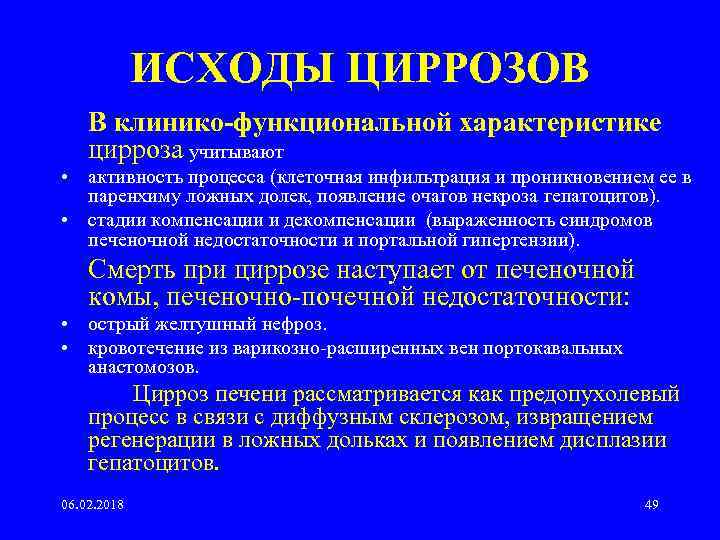 ИСХОДЫ ЦИРРОЗОВ

В клинико-функциональной характеристике цирроза учитывают

• активность процесса (клеточная инфильтрация и проникновением ее в паренхиму ложных долек, появление очагов некроза гепатоцитов).
• стадии компенсации и декомпенсации (выраженность синдромов печеночной недостаточности и портальной гипертензии).

Смерть при циррозе наступает от печеночной комы, печеночно-почечной недостаточности:

• острый желтушный нефроз.
• кровотечение из варикозно-расширенных вен портокавальных анастомозов.

Цирроз печени рассматривается как предопухолевый процесс в связи с диффузным склерозом, извращением регенерации в ложных дольках и появлением дисплазии гепатоцитов.

06.02.2018

49